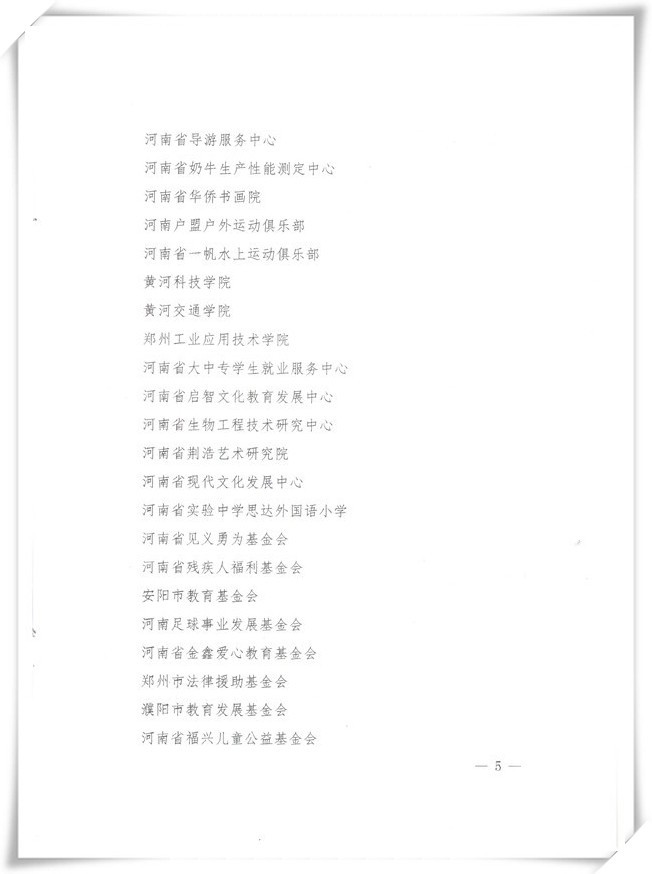 河南省导游服务中心
河南省奶牛生产性能测定中心
河南省华侨书画院
河南户盟户外运动俱乐部
河南省一帆水上运动俱乐部
黄河科技学院
黄河交通学院
郑州工业应用技术学院
河南省大中专学生就业服务中心
河南省启智文化教育发展中心
河南省生物工程技术研究中心
河南省荆浩艺术研究院
河南省现代文化发展中心
河南省实验中学思达外国语小学
河南省见义勇为基金会
河南省残疾人福利基金会
安阳市教育基金会
河南足球事业发展基金会
河南省金鑫爱心教育基金会
郑州市法律援助基金会
濮阳市教育发展基金会
河南省福兴儿童公益基金会

— 5 —